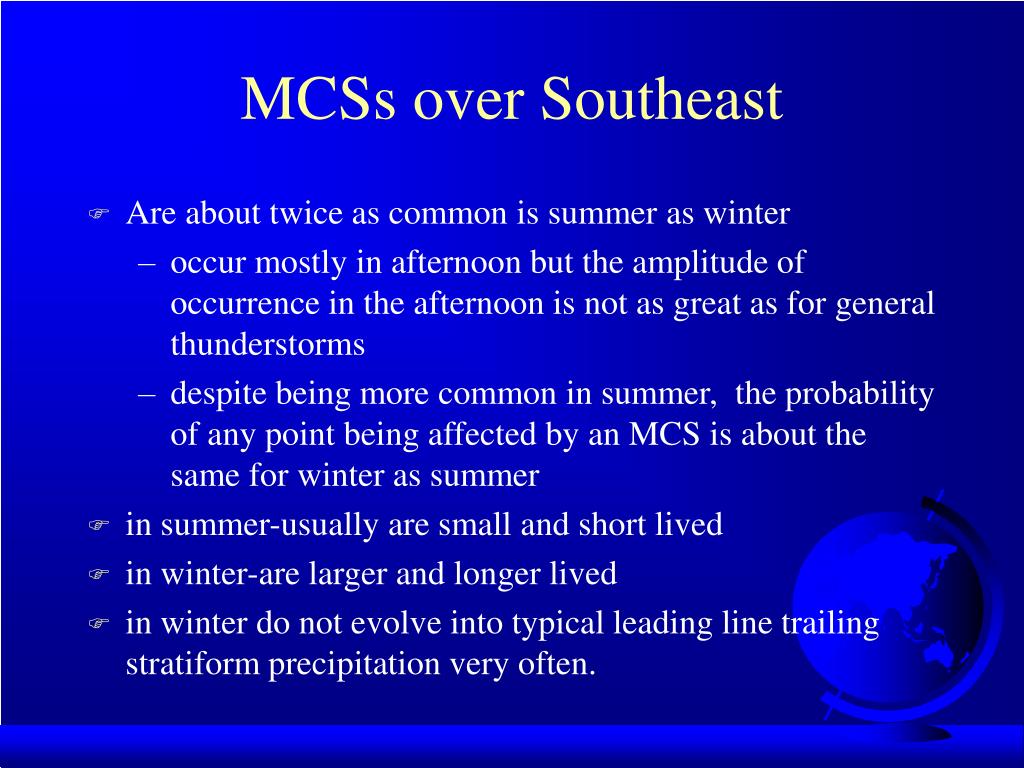 MCSs over Southeast

Are about twice as common is summer as winter

– occur mostly in afternoon but the amplitude of occurrence in the afternoon is not as great as for general thunderstorms

– despite being more common in summer, the probability of any point being affected by an MCS is about the same for winter as summer

in summer-usually are small and short lived

in winter-are larger and longer lived

in winter do not evolve into typical leading line trailing stratiform precipitation very often.